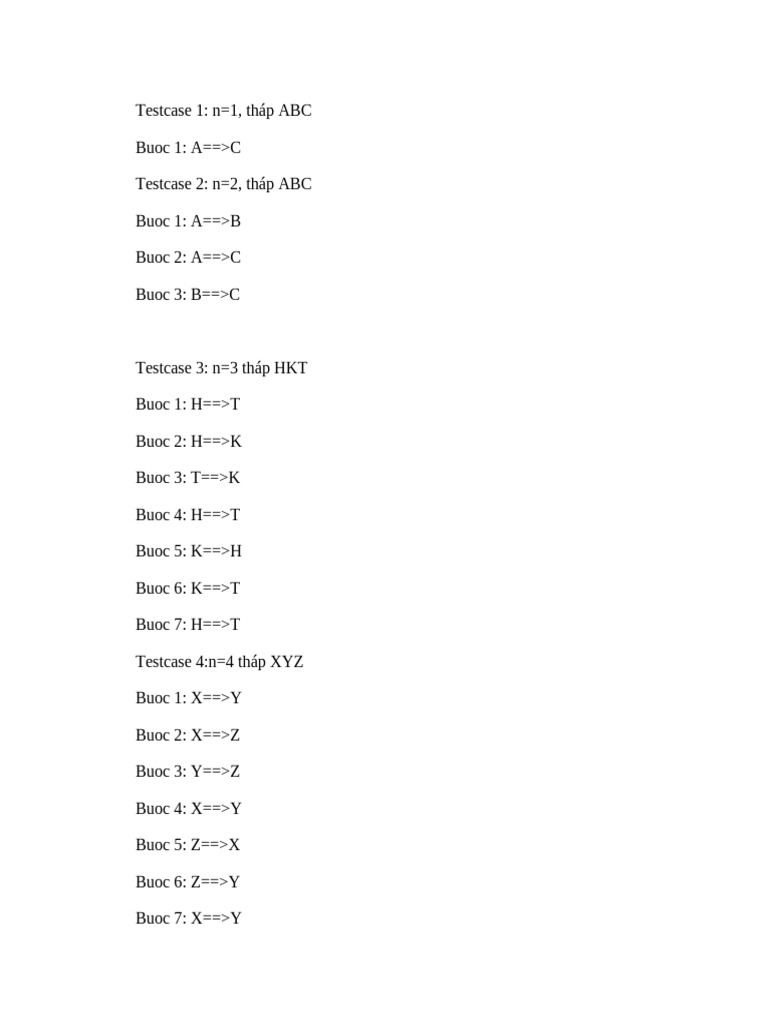 Testcase 1: n=1, tháp ABC

Buoc 1: A==>C

Testcase 2: n=2, tháp ABC

Buoc 1: A==>B

Buoc 2: A==>C

Buoc 3: B==>C

Testcase 3: n=3 tháp HKT

Buoc 1: H==>T

Buoc 2: H==>K

Buoc 3: T==>K

Buoc 4: H==>T

Buoc 5: K==>H

Buoc 6: K==>T

Buoc 7: H==>T

Testcase 4:n=4 tháp XYZ

Buoc 1: X==>Y

Buoc 2: X==>Z

Buoc 3: Y==>Z

Buoc 4: X==>Y

Buoc 5: Z==>X

Buoc 6: Z==>Y

Buoc 7: X==>Y